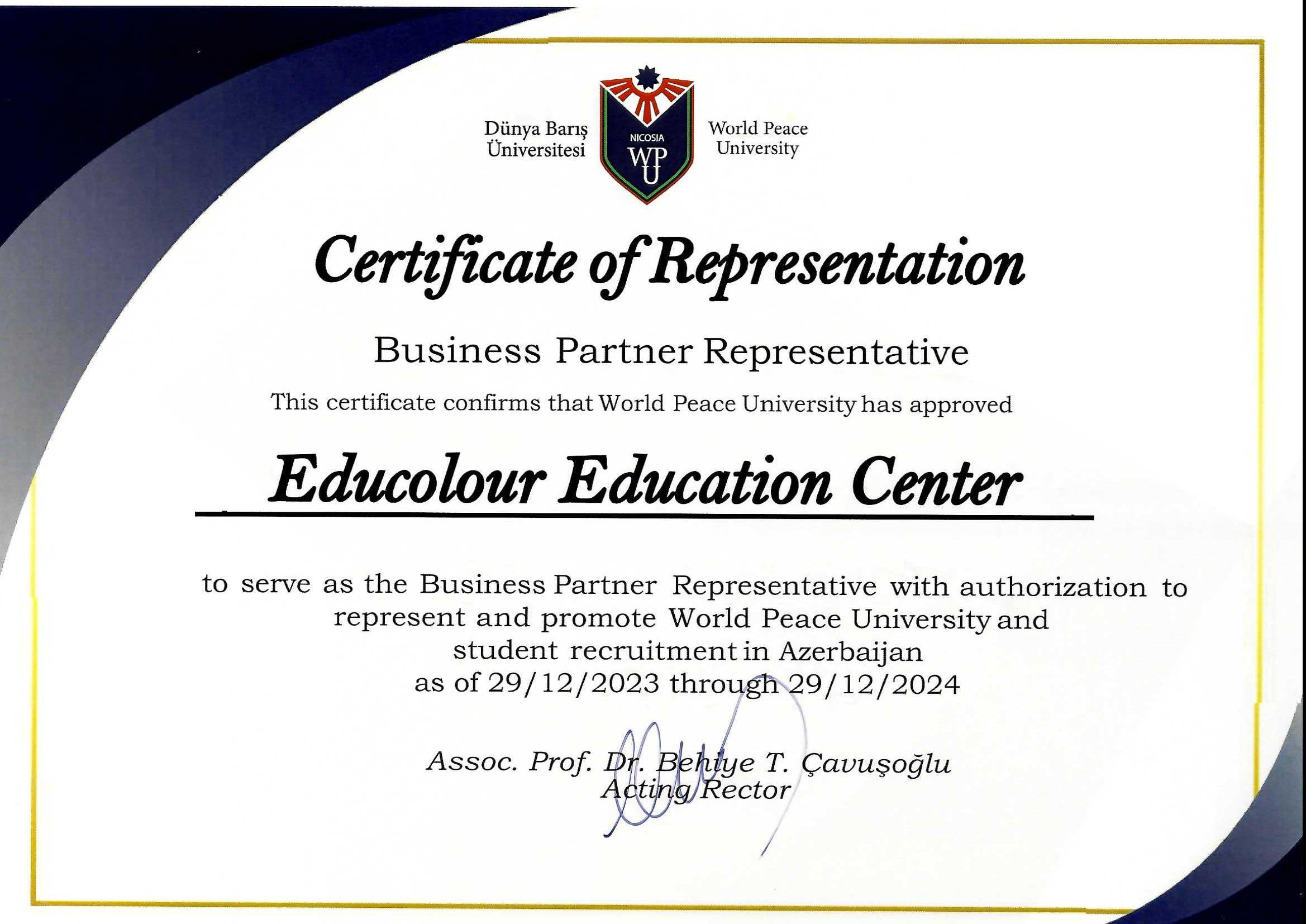 Dünya Barış Üniversitesi

NICOSIA
WPU

World Peace University

Certificate of Representation

Business Partner Representative

This certificate confirms that World Peace University has approved

Educolour Education Center

to serve as the Business Partner Representative with authorization to represent and promote World Peace University and student recruitment in Azerbaijan as of 29/12/2023 through 29/12/2024

Assoc. Prof. Dr. Behiye T. Çavuşoğlu
Acting Rector